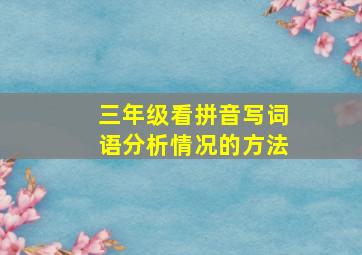 三年级看拼音写词语分析情况的方法